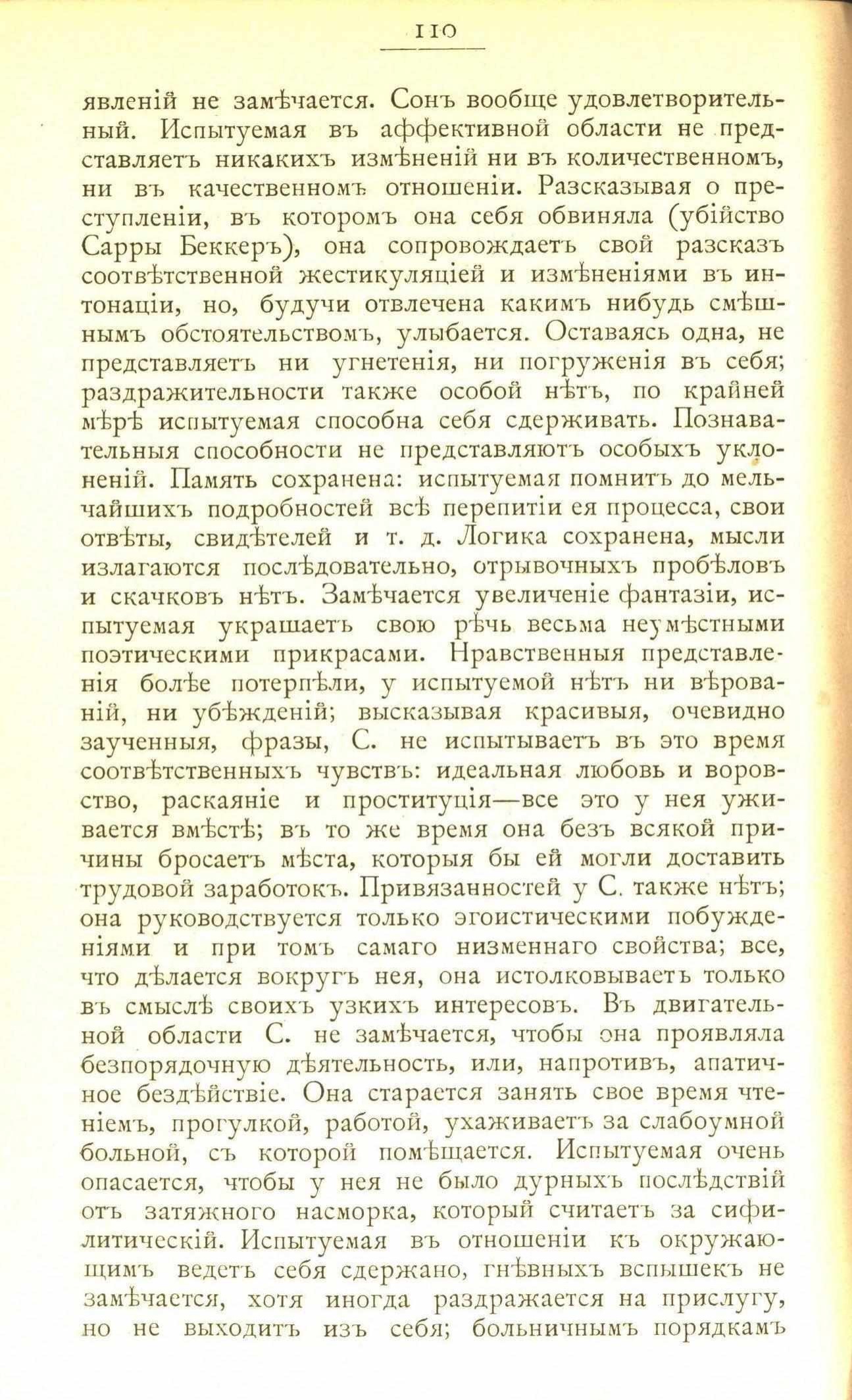 110

явленій не замѣчается. Сонъ вообще удовлетворительный. Испытуемая въ аффективной области не представляетъ никакихъ измѣненій ни въ количественномъ, ни въ качественномъ отношеніи. Разсказывая о преступленіи, въ которомъ она себя обвиняла (убійство Сарры Беккеръ), она сопровождаетъ свой разсказъ соотвѣтственной жестикуляціей и измѣненіями въ интонаціи, но, будучи отвлечена какимъ нибудь смѣшнымъ обстоятельствомъ, улыбается. Оставаясь одна, не представляетъ ни угнетенія, ни погруженія въ себя; раздражительности также особой нѣтъ, по крайней мѣрѣ испытуемая способна себя сдерживать. Познавательныя способности не представляютъ особыхъ уклоненій. Память сохранена: испытуемая помнитъ до мельчайшихъ подробностей всѣ перепитіи ея процесса, свои отвѣты, свидѣтелей и т. д. Логика сохранена, мысли излагаются послѣдовательно, отрывочныхъ пробѣловъ и скачковъ нѣтъ. Замѣчается увеличеніе фантазіи, испытуемая украшаетъ свою рѣчь весьма неумѣстными поэтическими прикрасами. Нравственныя представленія болѣе потерпѣли, у испытуемой нѣтъ ни вѣрованій, ни убѣжденій; высказывая красивыя, очевидно заученныя, фразы, С. не испытываетъ въ это время соотвѣтственныхъ чувствъ: идеальная любовь и воровство, раскаяніе и проституція—все это у нея уживается вмѣстѣ; въ то же время она безъ всякой причины бросаетъ мѣста, которыя бы ей могли доставить трудовой заработокъ. Привязанностей у С. также нѣтъ; она руководствуется только эгоистическими побужденіями и при томъ самаго низменнаго свойства; все, что дѣлается вокругъ нея, она истолковываетъ только въ смыслѣ своихъ узкихъ интересовъ. Въ двигательной области С. не замѣчается, чтобы она проявляла безпорядочную дѣятельность, или, напротивъ, апатичное бездѣйствіе. Она старается занять свое время чтеніемъ, прогулкой, работой, ухаживаетъ за слабоумной больной, съ которой помѣщается. Испытуемая очень опасается, чтобы у нея не было дурныхъ послѣдствій отъ затяжного насморка, который считаетъ за сифилитическій. Испытуемая въ отношеніи къ окружающимъ ведетъ себя сдержано, гнѣвныхъ вспышекъ не замѣчается, хотя иногда раздражается на прислугу, но не выходитъ изъ себя; больничнымъ порядкамъ